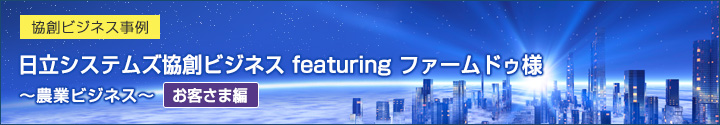 協創ビジネス事例

日立システムズ協創ビジネス featuring ファームドゥ様

～農業ビジネス～ お客さま編